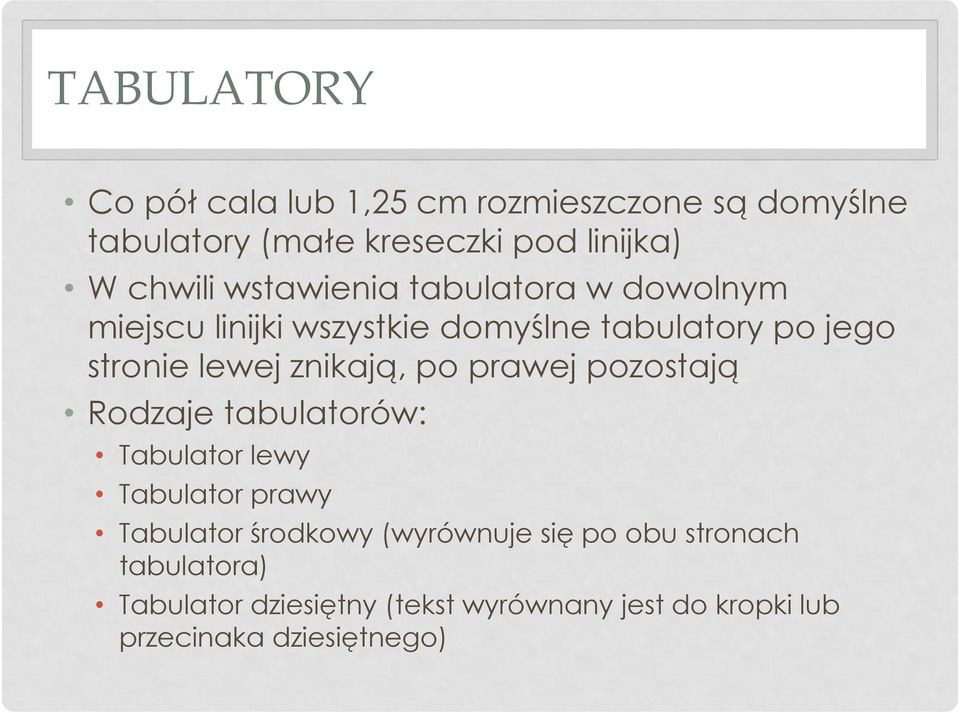 TABULATORY

• Co pół cala lub 1,25 cm rozmieszczone są domyślne tabulatory (małe kreseczki pod linijka)
• W chwili wstawienia tabulatora w dowolnym miejscu linijki wszystkie domyślne tabulatory po jego stronie lewej znikają, po prawej pozostają
• Rodzaje tabulatorów:
  • Tabulator lewy
  • Tabulator prawy
  • Tabulator środkowy (wyrównuje się po obu stronach tabulatora)
  • Tabulator dziesiętny (tekst wyrównany jest do kropki lub przecinaka dziesiętnego)